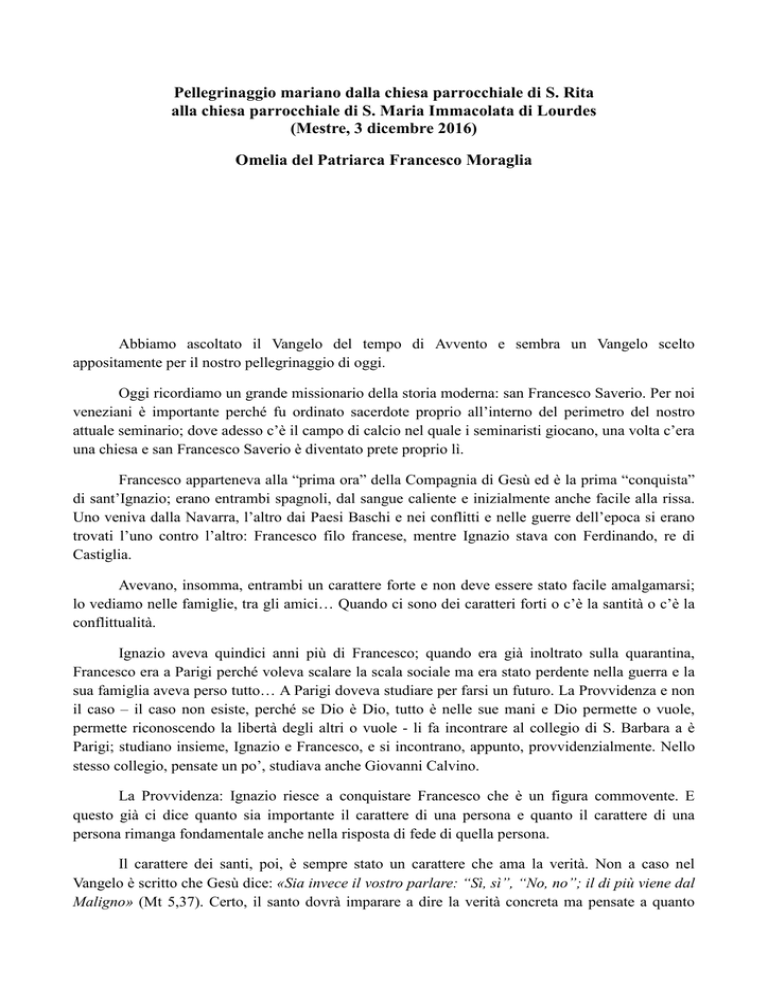 Pellegrinaggio mariano dalla chiesa parrocchiale di S. Rita
alla chiesa parrocchiale di S. Maria Immacolata di Lourdes
(Mestre, 3 dicembre 2016)

Omelia del Patriarca Francesco Moraglia

Abbiamo ascoltato il Vangelo del tempo di Avvento e sembra un Vangelo scelto appositamente per il nostro pellegrinaggio di oggi.

Oggi ricordiamo un grande missionario della storia moderna: san Francesco Saverio. Per noi veneziani è importante perché fu ordinato sacerdote proprio all'interno del perimetro del nostro attuale seminario; dove adesso c'è il campo di calcio nel quale i seminaristi giocano, una volta c'era una chiesa e san Francesco Saverio è diventato prete proprio lì.

Francesco apparteneva alla "prima ora" della Compagnia di Gesù ed è la prima "conquista" di sant'Ignazio; erano entrambi spagnoli, dal sangue caliente e inizialmente anche facile alla rissa. Uno veniva dalla Navarra, l'altro dai Paesi Baschi e nei conflitti e nelle guerre dell'epoca si erano trovati l'uno contro l'altro: Francesco filo francese, mentre Ignazio stava con Ferdinando, re di Castiglia.

Avevano, insomma, entrambi un carattere forte e non deve essere stato facile amalgamarsi; lo vediamo nelle famiglie, tra gli amici… Quando ci sono dei caratteri forti o c'è la santità o c'è la conflittualità.

Ignazio aveva quindici anni più di Francesco; quando era già inoltrato sulla quarantina, Francesco era a Parigi perché voleva scalare la scala sociale ma era stato perdente nella guerra e la sua famiglia aveva perso tutto… A Parigi doveva studiare per farsi un futuro. La Provvidenza e non il caso – il caso non esiste, perché se Dio è Dio, tutto è nelle sue mani e Dio permette o vuole, permette riconoscendo la libertà degli altri o vuole - li fa incontrare al collegio di S. Barbara a è Parigi; studiano insieme, Ignazio e Francesco, e si incontrano, appunto, provvidenzialmente. Nello stesso collegio, pensate un po', studiava anche Giovanni Calvino.

La Provvidenza: Ignazio riesce a conquistare Francesco che è un figura commovente. E questo già ci dice quanto sia importante il carattere di una persona e quanto il carattere di una persona rimanga fondamentale anche nella risposta di fede di quella persona.

Il carattere dei santi, poi, è sempre stato un carattere che ama la verità. Non a caso nel Vangelo è scritto che Gesù dice: «Sia invece il vostro parlare: "Sì, sì", "No, no"; il di più viene dal Maligno» (Mt 5,37). Certo, il santo dovrà imparare a dire la verità concreta ma pensate a quanto